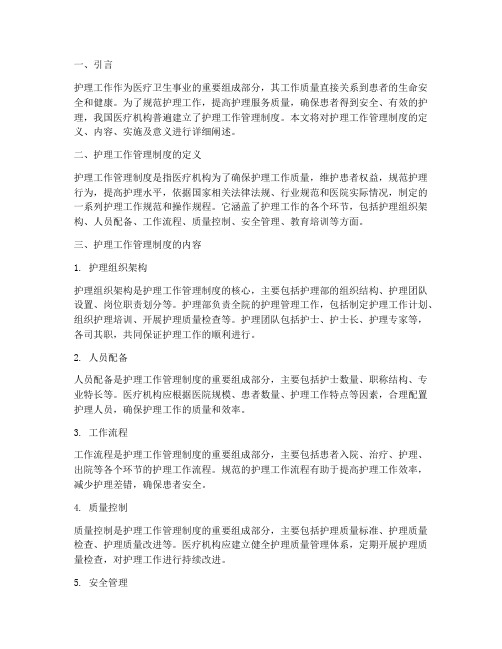 一、引言

护理工作作为医疗卫生事业的重要组成部分，其工作质量直接关系到患者的生命安全和健康。为了规范护理工作，提高护理服务质量，确保患者得到安全、有效的护理，我国医疗机构普遍建立了护理工作管理制度。本文将对护理工作管理制度的定义、内容、实施及意义进行详细阐述。

二、护理工作管理制度的定义

护理工作管理制度是指医疗机构为了确保护理工作质量，维护患者权益，规范护理行为，提高护理水平，依据国家相关法律法规、行业规范和医院实际情况，制定的一系列护理工作规范和操作规程。它涵盖了护理工作的各个环节，包括护理组织架构、人员配备、工作流程、质量控制、安全管理、教育培训等方面。

三、护理工作管理制度的内容

1. 护理组织架构

护理组织架构是护理工作管理制度的核心，主要包括护理部的组织结构、护理团队设置、岗位职责划分等。护理部负责全院的护理管理工作，包括制定护理工作计划、组织护理培训、开展护理质量检查等。护理团队包括护士、护士长、护理专家等，各司其职，共同保证护理工作的顺利进行。

2. 人员配备

人员配备是护理工作管理制度的重要组成部分，主要包括护士数量、职称结构、专业特长等。医疗机构应根据医院规模、患者数量、护理工作特点等因素，合理配置护理人员，确保护理工作的质量和效率。

3. 工作流程

工作流程是护理工作管理制度的重要组成部分，主要包括患者入院、治疗、护理、出院等各个环节的护理工作流程。规范的护理工作流程有助于提高护理工作效率，减少护理差错，确保患者安全。

4. 质量控制

质量控制是护理工作管理制度的重要组成部分，主要包括护理质量标准、护理质量检查、护理质量改进等。医疗机构应建立健全护理质量管理体系，定期开展护理质量检查，对护理工作进行持续改进。

5. 安全管理